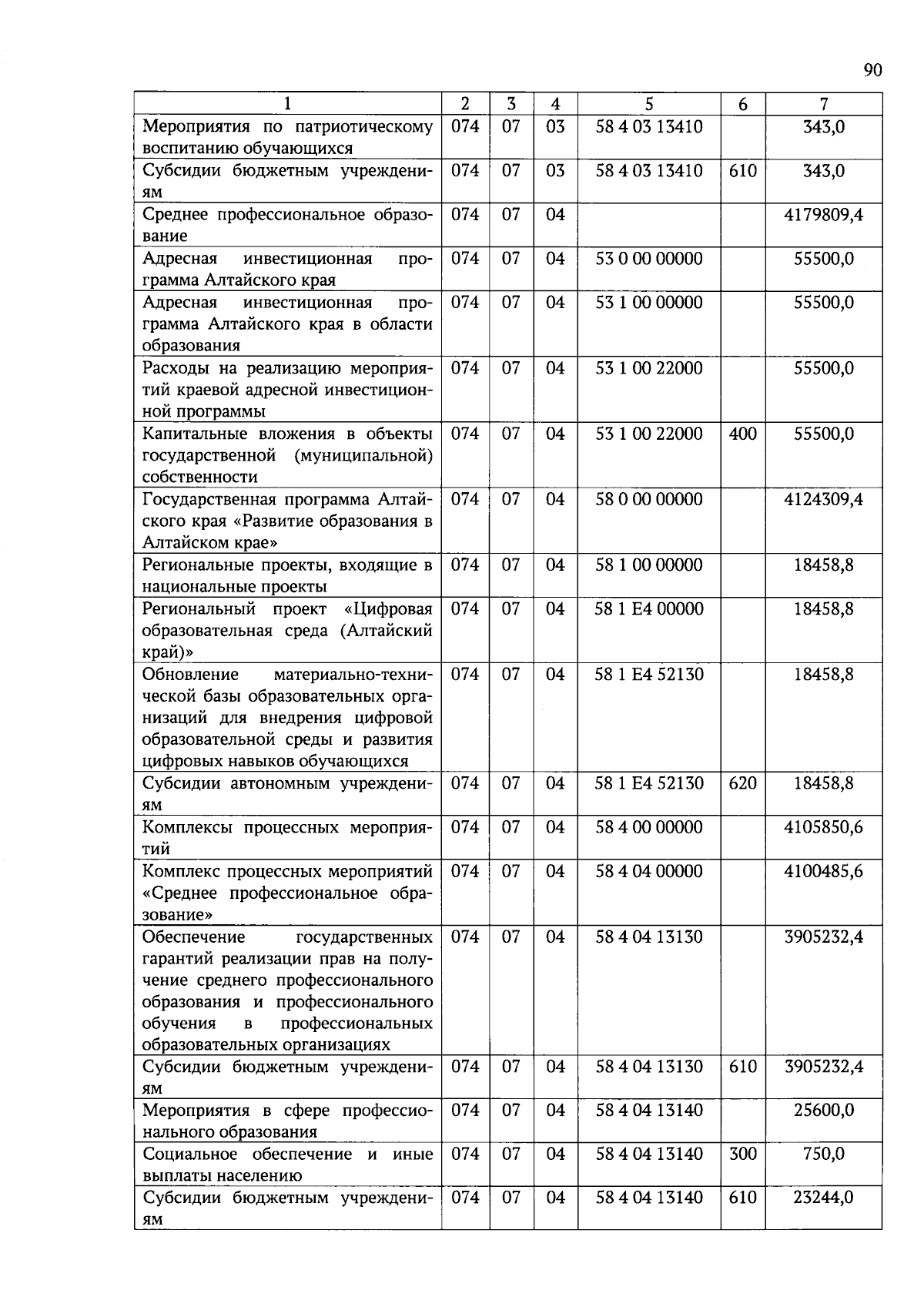 90

| 1 | 2 | 3 | 4 | 5 | 6 | 7 |
|---|---|---|---|---|---|---|
| Мероприятия по патриотическому воспитанию обучающихся | 074 | 07 | 03 | 58 4 03 13410 | | 343,0 |
| Субсидии бюджетным учреждениям | 074 | 07 | 03 | 58 4 03 13410 | 610 | 343,0 |
| Среднее профессиональное образование | 074 | 07 | 04 | | | 4179809,4 |
| Адресная инвестиционная программа Алтайского края | 074 | 07 | 04 | 53 0 00 00000 | | 55500,0 |
| Адресная инвестиционная программа Алтайского края в области образования | 074 | 07 | 04 | 53 1 00 00000 | | 55500,0 |
| Расходы на реализацию мероприятий краевой адресной инвестиционной программы | 074 | 07 | 04 | 53 1 00 22000 | | 55500,0 |
| Капитальные вложения в объекты государственной (муниципальной) собственности | 074 | 07 | 04 | 53 1 00 22000 | 400 | 55500,0 |
| Государственная программа Алтайского края «Развитие образования в Алтайском крае» | 074 | 07 | 04 | 58 0 00 00000 | | 4124309,4 |
| Региональные проекты, входящие в национальные проекты | 074 | 07 | 04 | 58 1 00 00000 | | 18458,8 |
| Региональный проект «Цифровая образовательная среда (Алтайский край)» | 074 | 07 | 04 | 58 1 E4 00000 | | 18458,8 |
| Обновление материально-технической базы образовательных организаций для внедрения цифровой образовательной среды и развития цифровых навыков обучающихся | 074 | 07 | 04 | 58 1 E4 52130 | | 18458,8 |
| Субсидии автономным учреждениям | 074 | 07 | 04 | 58 1 E4 52130 | 620 | 18458,8 |
| Комплексы процессных мероприятий | 074 | 07 | 04 | 58 4 00 00000 | | 4105850,6 |
| Комплекс процессных мероприятий «Среднее профессиональное образование» | 074 | 07 | 04 | 58 4 04 00000 | | 4100485,6 |
| Обеспечение государственных гарантий реализации прав на получение среднего профессионального образования и профессионального обучения в профессиональных образовательных организациях | 074 | 07 | 04 | 58 4 04 13130 | | 3905232,4 |
| Субсидии бюджетным учреждениям | 074 | 07 | 04 | 58 4 04 13130 | 610 | 3905232,4 |
| Мероприятия в сфере профессионального образования | 074 | 07 | 04 | 58 4 04 13140 | | 25600,0 |
| Социальное обеспечение и иные выплаты населению | 074 | 07 | 04 | 58 4 04 13140 | 300 | 750,0 |
| Субсидии бюджетным учреждениям | 074 | 07 | 04 | 58 4 04 13140 | 610 | 23244,0 |